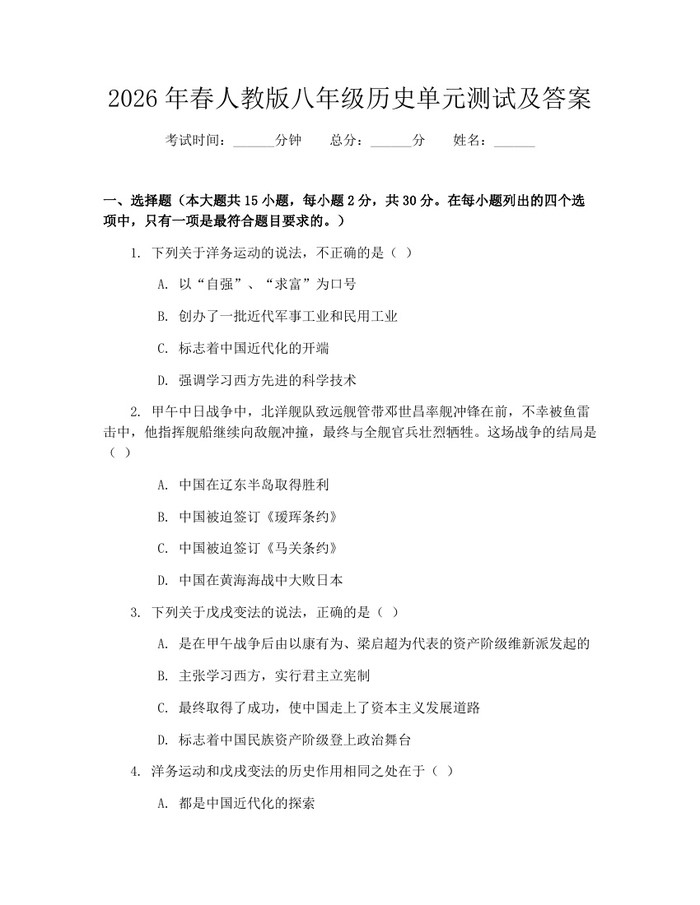 2026年春人教版八年级历史单元测试及答案

考试时间：____分钟 总分：____分 姓名：____

一、选择题（本大题共15小题，每小题2分，共30分。在每小题列出的四个选项中，只有一项是最符合题目要求的。）

1. 下列关于洋务运动的说法，不正确的是（ ）

A. 以“自强”、“求富”为口号

B. 创办了一批近代军事工业和民用工业

C. 标志着中国近代化的开端

D. 强调学习西方先进的科学技术

2. 甲午中日战争中，北洋舰队致远舰管带邓世昌率舰冲锋在前，不幸被鱼雷击中，他指挥舰船继续向敌舰冲撞，最终与全舰官兵壮烈牺牲。这场战争的结局是（ ）

A. 中国在辽东半岛取得胜利

B. 中国被迫签订《瑷珲条约》

C. 中国被迫签订《马关条约》

D. 中国在黄海海战中大败日本

3. 下列关于戊戌变法的说法，正确的是（ ）

A. 是在甲午战争后由以康有为、梁启超为代表的资产阶级维新派发起的

B. 主张学习西方，实行君主立宪制

C. 最终取得了成功，使中国走上了资本主义发展道路

D. 标志着中国民族资产阶级登上政治舞台

4. 洋务运动和戊戌变法的历史作用相同之处在于（ ）

A. 都是中国近代化的探索